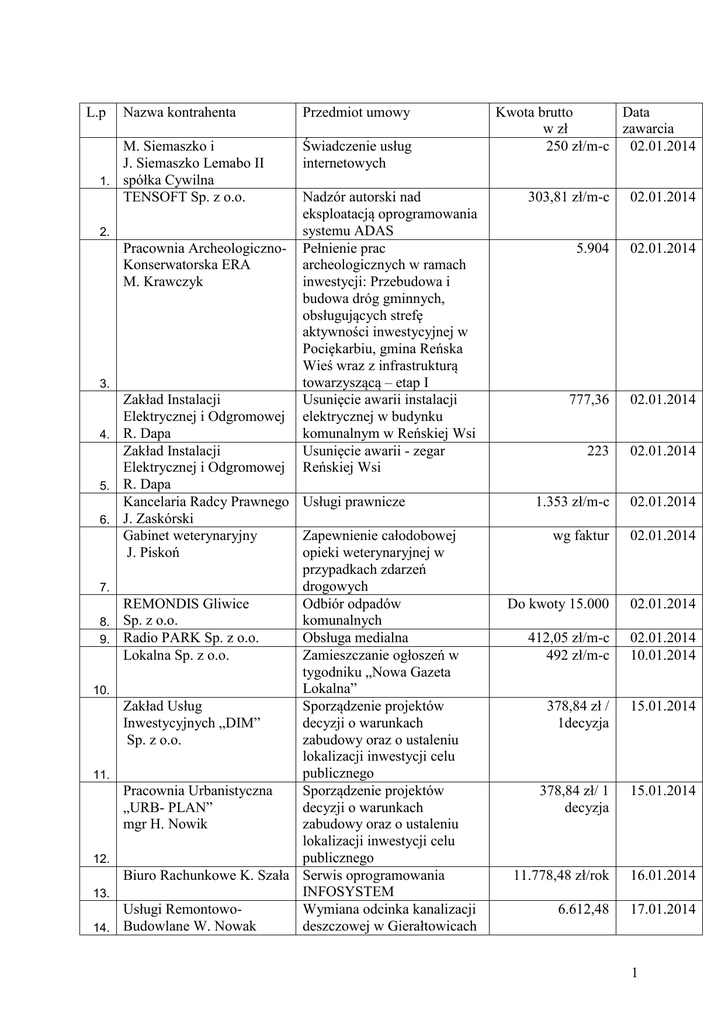 | L.p | Nazwa kontrahenta | Przedmiot umowy | Kwota brutto w zł | Data zawarcia |
|---|---|---|---|---|
| 1. | M. Siemaszko i J. Siemaszko Lemabo II spółka Cywilna | Świadczenie usług internetowych | 250 zł/m-c | 02.01.2014 |
| 2. | TENSOFT Sp. z o.o. | Nadzór autorski nad eksploatacją oprogramowania systemu ADAS | 303,81 zł/m-c | 02.01.2014 |
| 3. | Pracownia Archeologiczno-Konserwatorska ERA M. Krawczyk | Pełnienie prac archeologicznych w ramach inwestycji: Przebudowa i budowa dróg gminnych, obsługujących strefę aktywności inwestycyjnej w Pociękarbiu, gmina Reńska Wieś wraz z infrastrukturą towarzyszącą – etap I | 5.904 | 02.01.2014 |
| 4. | Zakład Instalacji Elektrycznej i Odgromowej R. Dapa | Usunięcie awarii instalacji elektrycznej w budynku komunalnym w Reńskiej Wsi | 777,36 | 02.01.2014 |
| 5. | Zakład Instalacji Elektrycznej i Odgromowej R. Dapa | Usunięcie awarii - zegar Reńskiej Wsi | 223 | 02.01.2014 |
| 6. | Kancelaria Radcy Prawnego J. Zaskórski | Usługi prawnicze | 1.353 zł/m-c | 02.01.2014 |
| 7. | Gabinet weterynaryjny J. Piskoń | Zapewnienie całodobowej opieki weterynaryjnej w przypadkach zdarzeń drogowych | wg faktur | 02.01.2014 |
| 8. | REMONDIS Gliwice Sp. z o.o. | Odbiór odpadów komunalnych | Do kwoty 15.000 | 02.01.2014 |
| 9. | Radio PARK Sp. z o.o. | Obsługa medialna | 412,05 zł/m-c | 02.01.2014 |
| 10. | Lokalna Sp. z o.o. | Zamieszczanie ogłoszeń w tygodniku „Nowa Gazeta Lokalna” | 492 zł/m-c | 10.01.2014 |
| 11. | Zakład Usług Inwestycyjnych „DIM” Sp. z o.o. | Sporządzenie projektów decyzji o warunkach zabudowy oraz o ustaleniu lokalizacji inwestycji celu publicznego | 378,84 zł / 1decyzja | 15.01.2014 |
| 12. | Pracownia Urbanistyczna „URB- PLAN” mgr H. Nowik | Sporządzenie projektów decyzji o warunkach zabudowy oraz o ustaleniu lokalizacji inwestycji celu publicznego | 378,84 zł/ 1 decyzja | 15.01.2014 |
| 13. | Biuro Rachunkowe K. Szała | Serwis oprogramowania INFOSYSTEM | 11.778,48 zł/rok | 16.01.2014 |
| 14. | Usługi Remontowo-Budowlane W. Nowak | Wymiana odcinka kanalizacji deszczowej w Gierałtowicach | 6.612,48 | 17.01.2014 |

1